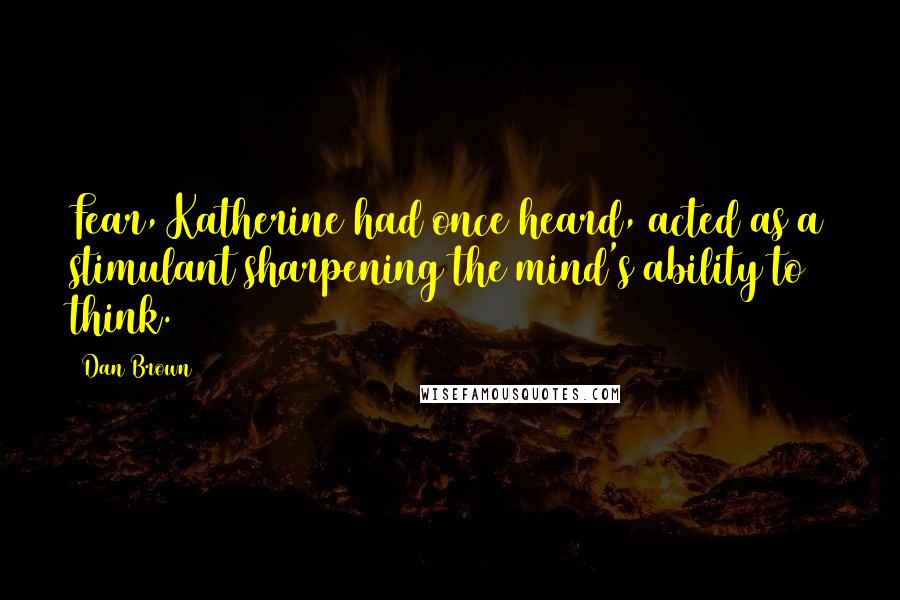 Fear, Katherine had once heard, acted as a stimulant sharpening the mind's ability to think.

Dan Brown

WISEFAMOUSQUOTES.COM